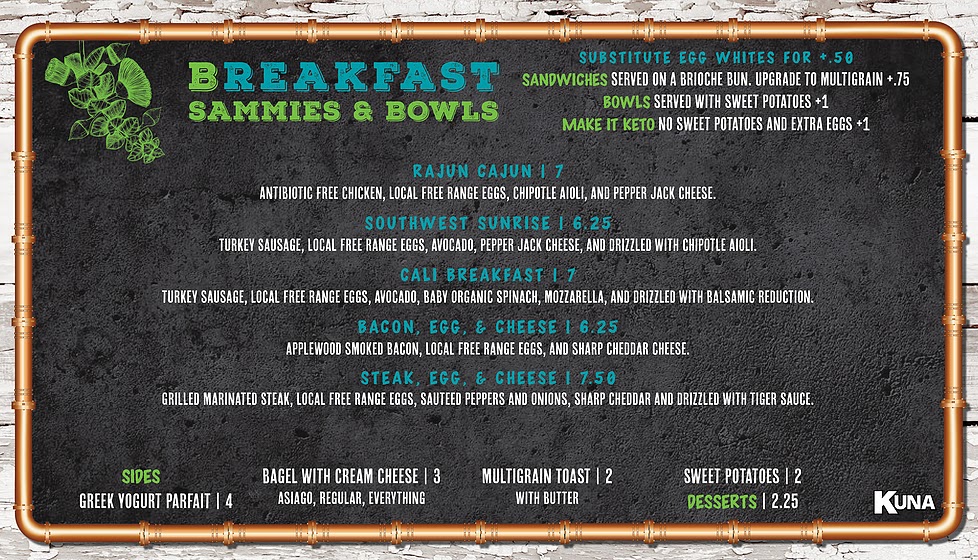 BREAKFAST
SAMMIES & BOWLS

SUBSTITUTE EGG WHITES FOR +.50
SANDWICHES SERVED ON A BRIOCHE BUN. UPGRADE TO MULTIGRAIN +.75
BOWLS SERVED WITH SWEET POTATOES +1
MAKE IT KETO NO SWEET POTATOES AND EXTRA EGGS +1

RAJUN CAJUN | 7
ANTIBIOTIC FREE CHICKEN, LOCAL FREE RANGE EGGS, CHIPOTLE AIOLI, AND PEPPER JACK CHEESE.

SOUTHWEST SUNRISE | 6.25
TURKEY SAUSAGE, LOCAL FREE RANGE EGGS, AVOCADO, PEPPER JACK CHEESE, AND DRIZZLED WITH CHIPOTLE AIOLI.

CALI BREAKFAST | 7
TURKEY SAUSAGE, LOCAL FREE RANGE EGGS, AVOCADO, BABY ORGANIC SPINACH, MOZZARELLA, AND DRIZZLED WITH BALSAMIC REDUCTION.

BACON, EGG, & CHEESE | 6.25
APPLEWOOD SMOKED BACON, LOCAL FREE RANGE EGGS, AND SHARP CHEDDAR CHEESE.

STEAK, EGG, & CHEESE | 7.50
GRILLED MARINATED STEAK, LOCAL FREE RANGE EGGS, SAUTEED PEPPERS AND ONIONS, SHARP CHEDDAR AND DRIZZLED WITH TIGER SAUCE.

SIDES
GREEK YOGURT PARFAIT | 4

BAGEL WITH CREAM CHEESE | 3
ASIAGO, REGULAR, EVERYTHING

MULTIGRAIN TOAST | 2
WITH BUTTER

SWEET POTATOES | 2
DESSERTS | 2.25

KUNA